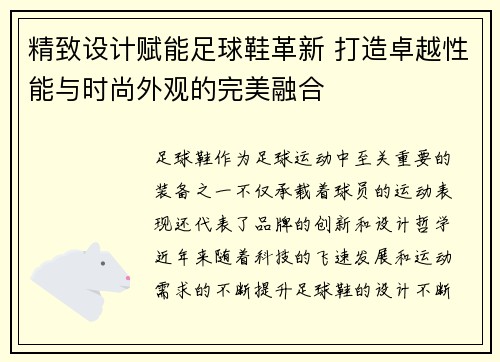 精致设计赋能足球鞋革新 打造卓越性能与时尚外观的完美融合

足球鞋作为足球运动中至关重要的装备之一不仅承载着球员的运动表现还代表了品牌的创新和设计哲学近年来随着科技的飞速发展和运动需求的不断提升足球鞋的设计不断